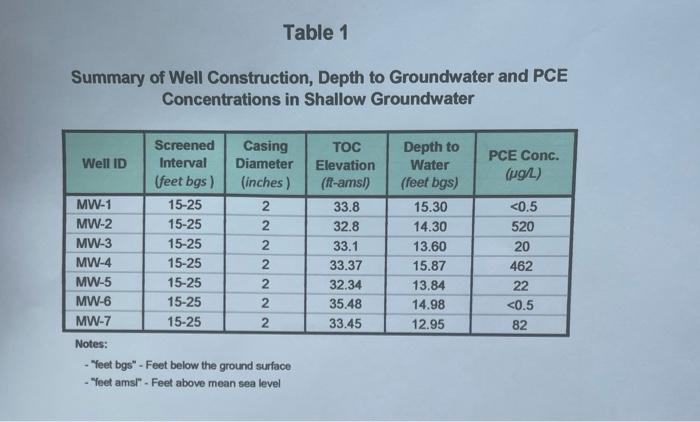 Table 1

Summary of Well Construction, Depth to Groundwater and PCE Concentrations in Shallow Groundwater

| Well ID | Screened Interval (feet bgs ) | Casing Diameter (inches ) | TOC Elevation (ft-amsl) | Depth to Water (feet bgs) | PCE Conc. (µg/L) |
|---|---|---|---|---|---|
| MW-1 | 15-25 | 2 | 33.8 | 15.30 | <0.5 |
| MW-2 | 15-25 | 2 | 32.8 | 14.30 | 520 |
| MW-3 | 15-25 | 2 | 33.1 | 13.60 | 20 |
| MW-4 | 15-25 | 2 | 33.37 | 15.87 | 462 |
| MW-5 | 15-25 | 2 | 32.34 | 13.84 | 22 |
| MW-6 | 15-25 | 2 | 35.48 | 14.98 | <0.5 |
| MW-7 | 15-25 | 2 | 33.45 | 12.95 | 82 |

Notes:

- "feet bgs" - Feet below the ground surface
- "feet amsl" - Feet above mean sea level